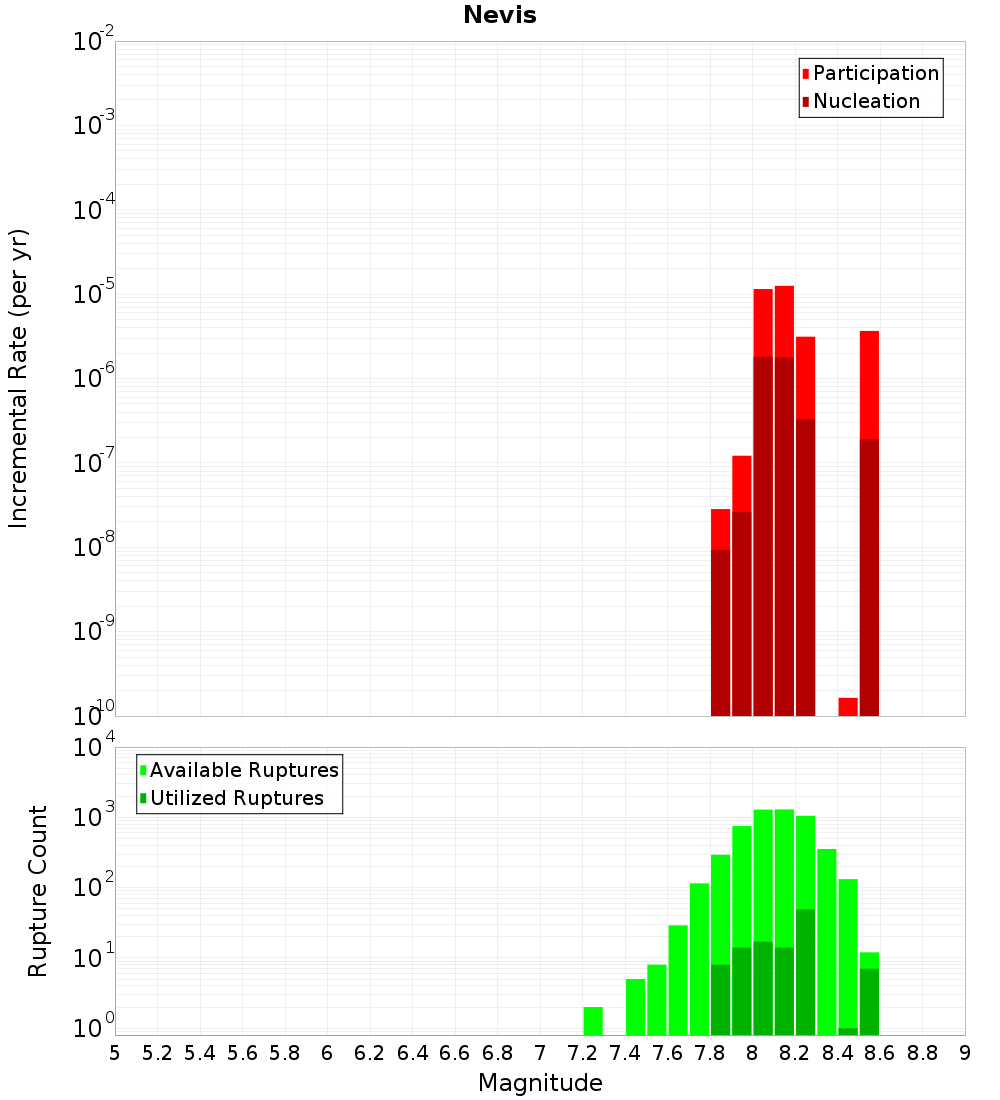 Nevis

Participation
Nucleation

Incremental Rate (per yr)

$10^{-2}$
$10^{-3}$
$10^{-4}$
$10^{-5}$
$10^{-6}$
$10^{-7}$
$10^{-8}$
$10^{-9}$
$10^{-10}$

Available Ruptures
Utilized Ruptures

Rupture Count

$10^{4}$
$10^{3}$
$10^{2}$
$10^{1}$
$10^{0}$

5 5.2 5.4 5.6 5.8 6 6.2 6.4 6.6 6.8 7 7.2 7.4 7.6 7.8 8 8.2 8.4 8.6 8.8 9

Magnitude